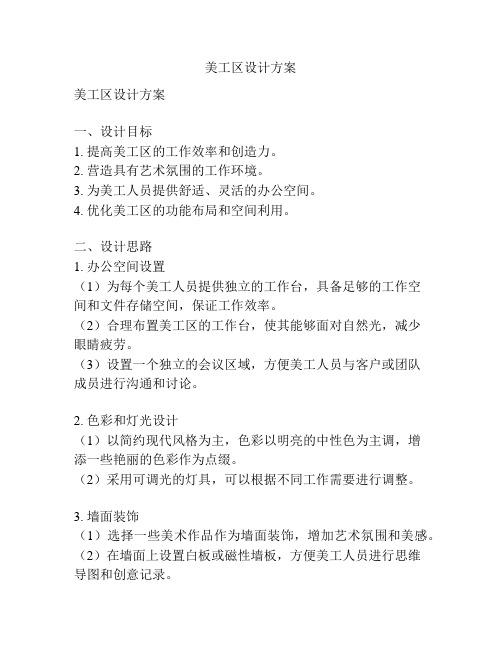 美工区设计方案

美工区设计方案

一、设计目标
1. 提高美工区的工作效率和创造力。
2. 营造具有艺术氛围的工作环境。
3. 为美工人员提供舒适、灵活的办公空间。
4. 优化美工区的功能布局和空间利用。

二、设计思路
1. 办公空间设置
（1）为每个美工人员提供独立的工作台，具备足够的工作空间和文件存储空间，保证工作效率。
（2）合理布置美工区的工作台，使其能够面对自然光，减少眼睛疲劳。
（3）设置一个独立的会议区域，方便美工人员与客户或团队成员进行沟通和讨论。

2. 色彩和灯光设计
（1）以简约现代风格为主，色彩以明亮的中性色为主调，增添一些艳丽的色彩作为点缀。
（2）采用可调光的灯具，可以根据不同工作需要进行调整。

3. 墙面装饰
（1）选择一些美术作品作为墙面装饰，增加艺术氛围和美感。
（2）在墙面上设置白板或磁性墙板，方便美工人员进行思维导图和创意记录。